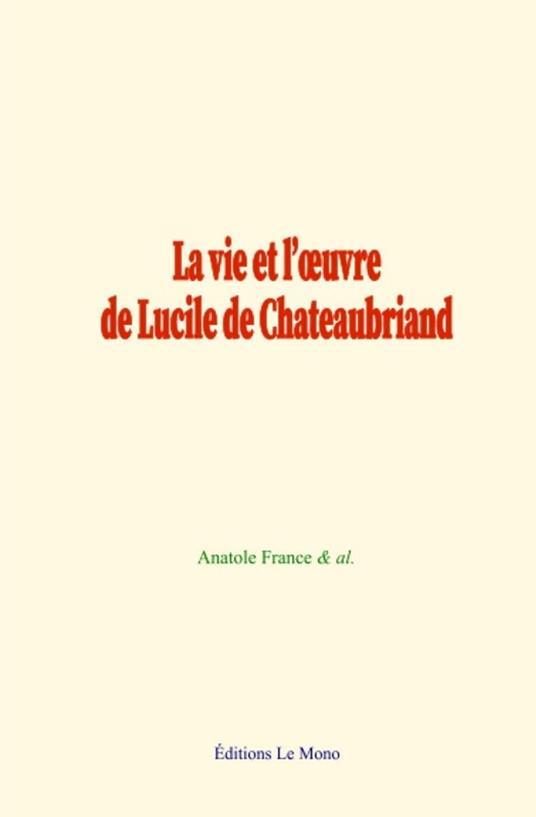 La vie et l'œuvre de Lucile de Chateaubriand

Anatole France & al.

Éditions Le Mono